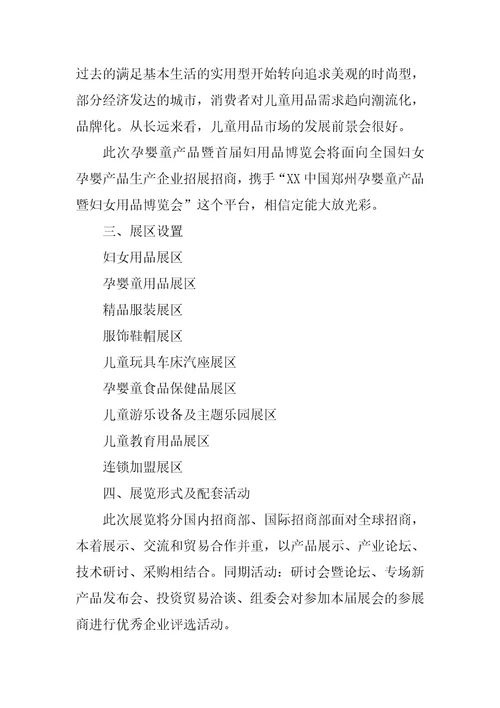 过去的满足基本生活的实用型开始转向追求美观的时尚型，部分经济发达的城市，消费者对儿童用品需求趋向潮流化，品牌化。从长远来看，儿童用品市场的发展前景会很好。

此次孕婴童产品暨首届妇用品博览会将面向全国妇女孕婴产品生产企业招展招商，携手“XX 中国郑州孕婴童产品暨妇女用品博览会”这个平台，相信定能大放光彩。

三、展区设置

妇女用品展区

孕婴童用品展区

精品服装展区

服饰鞋帽展区

儿童玩具车床汽座展区

孕婴童食品保健品展区

儿童游乐设备及主题乐园展区

儿童教育用品展区

连锁加盟展区

四、展览形式及配套活动

此次展览将分国内招商部、国际招商部面对全球招商，本着展示、交流和贸易合作并重，以产品展示、产业论坛、技术研讨、采购相结合。同期活动：研讨会暨论坛、专场新产品发布会、投资贸易洽谈、组委会对参加本届展会的参展商进行优秀企业评选活动。